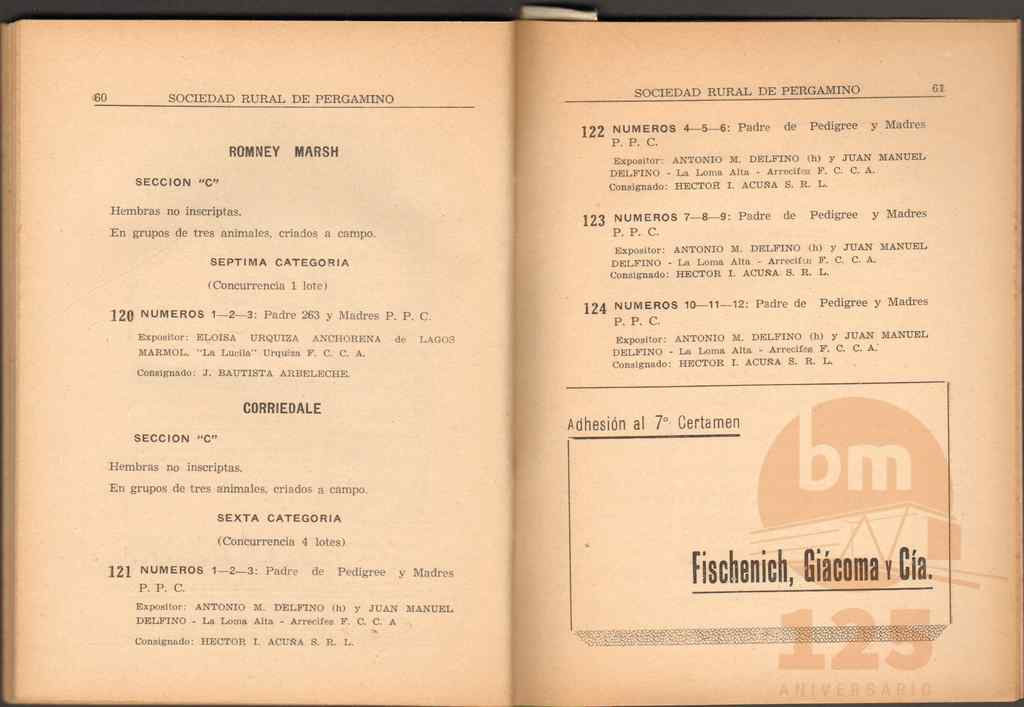 60 SOCIEDAD RURAL DE PERGAMINO

ROMNEY MARSH

SECCION "C"

Hembras no inscriptas.

En grupos de tres animales, criados a campo.

SEPTIMA CATEGORIA

(Concurrencia 1 lote)

120 NUMEROS 1—2—3: Padre 263 y Madres P. P. C.

Expositor: ELOISA URQUIZA ANCHORENA de LAGOS MARMOL, "La Lucila" Urquiza F. C. C. A.

Consignado: J. BAUTISTA ARBELECHE.

CORRIEDALE

SECCION "C"

Hembras no inscriptas.

En grupos de tres animales, criados a campo.

SEXTA CATEGORIA

(Concurrencia 4 lotes)

121 NUMEROS 1—2—3: Padre de Pedigree y Madres P. P. C.

Expositor: ANTONIO M. DELFINO (h) y JUAN MANUEL DELFINO - La Loma Alta - Arrecifes F. C. C. A

Consignado: HECTOR I. ACUÑA S. R. L.

SOCIEDAD RURAL DE PERGAMINO 61

122 NUMEROS 4—5—6: Padre de Pedigree y Madres P. P. C.

Expositor: ANTONIO M. DELFINO (h) y JUAN MANUEL DELFINO - La Loma Alta - Arrecifes F. C. C. A.

Consignado: HECTOR I. ACUÑA S. R. L.

123 NUMEROS 7—8—9: Padre de Pedigree y Madres P. P. C.

Expositor: ANTONIO M. DELFINO (h) y JUAN MANUEL DELFINO - La Loma Alta - Arrecifes F. C. C. A.

Consignado: HECTOR I. ACUÑA S. R. L.

124 NUMEROS 10—11—12: Padre de Pedigree y Madres P. P. C.

Expositor: ANTONIO M. DELFINO (h) y JUAN MANUEL DELFINO - La Loma Alta - Arrecifes F. C. C. A.

Consignado: HECTOR I. ACUÑA S. R. L.

Adhesión al 7° Certamen

Fischenich, Giácoma y Cía.

bm 125 ANIVERSARIO